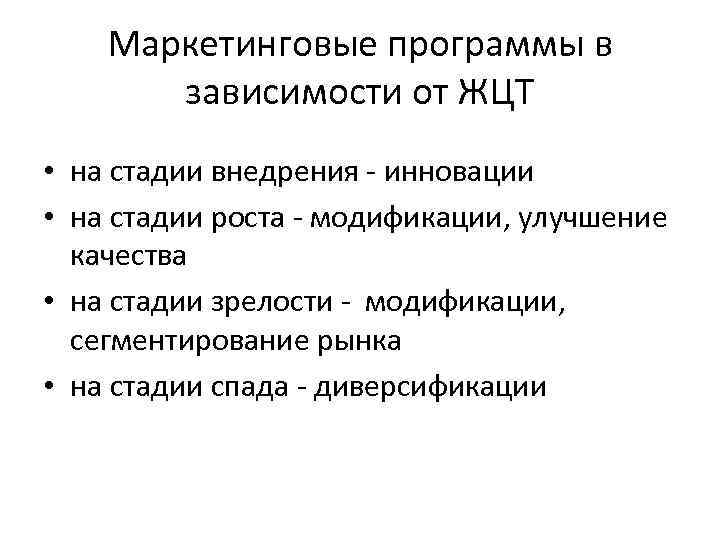 Маркетинговые программы в зависимости от ЖЦТ

• на стадии внедрения - инновации
• на стадии роста - модификации, улучшение качества
• на стадии зрелости - модификации, сегментирование рынка
• на стадии спада - диверсификации